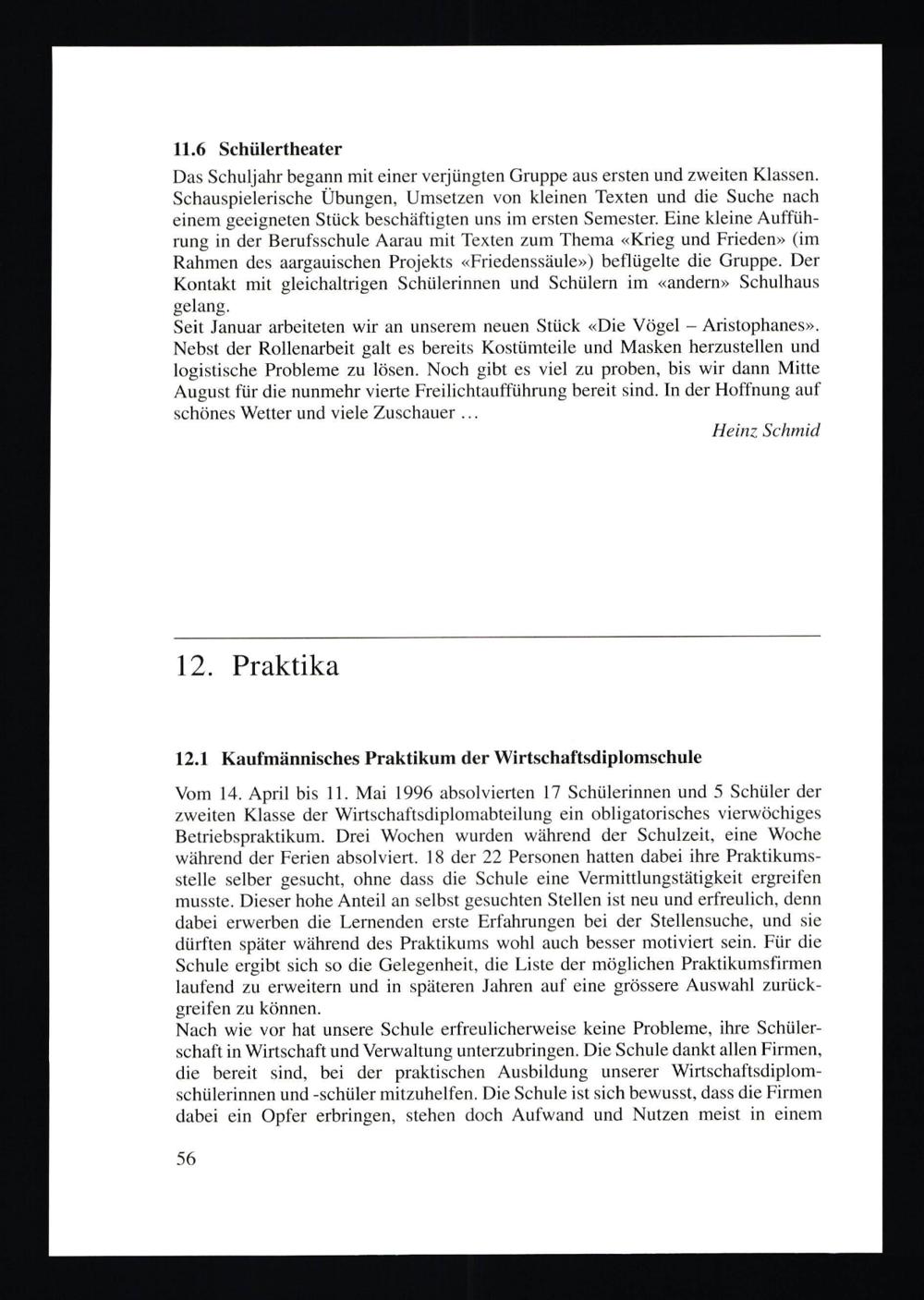 11.6 Schülertheater

Das Schuljahr begann mit einer verjüngten Gruppe aus ersten und zweiten Klassen. Schauspielerische Übungen, Umsetzen von kleinen Texten und die Suche nach einem geeigneten Stück beschäftigten uns im ersten Semester. Eine kleine Aufführung in der Berufsschule Aarau mit Texten zum Thema «Krieg und Frieden» (im Rahmen des aargauischen Projekts «Friedenssäule») beflügelte die Gruppe. Der Kontakt mit gleichaltrigen Schülerinnen und Schülern im «andern» Schulhaus gelang.
Seit Januar arbeiteten wir an unserem neuen Stück «Die Vögel – Aristophanes». Nebst der Rollenarbeit galt es bereits Kostümteile und Masken herzustellen und logistische Probleme zu lösen. Noch gibt es viel zu proben, bis wir dann Mitte August für die nunmehr vierte Freilichtaufführung bereit sind. In der Hoffnung auf schönes Wetter und viele Zuschauer ...

Heinz Schmid

12. Praktika

12.1 Kaufmännisches Praktikum der Wirtschaftsdiplomschule

Vom 14. April bis 11. Mai 1996 absolvierten 17 Schülerinnen und 5 Schüler der zweiten Klasse der Wirtschaftsdiplomabteilung ein obligatorisches vierwöchiges Betriebspraktikum. Drei Wochen wurden während der Schulzeit, eine Woche während der Ferien absolviert. 18 der 22 Personen hatten dabei ihre Praktikumsstelle selber gesucht, ohne dass die Schule eine Vermittlungstätigkeit ergreifen musste. Dieser hohe Anteil an selbst gesuchten Stellen ist neu und erfreulich, denn dabei erwerben die Lernenden erste Erfahrungen bei der Stellensuche, und sie dürften später während des Praktikums wohl auch besser motiviert sein. Für die Schule ergibt sich so die Gelegenheit, die Liste der möglichen Praktikumsfirmen laufend zu erweitern und in späteren Jahren auf eine grössere Auswahl zurückgreifen zu können.
Nach wie vor hat unsere Schule erfreulicherweise keine Probleme, ihre Schülerschaft in Wirtschaft und Verwaltung unterzubringen. Die Schule dankt allen Firmen, die bereit sind, bei der praktischen Ausbildung unserer Wirtschaftsdiplomschülerinnen und -schüler mitzuhelfen. Die Schule ist sich bewusst, dass die Firmen dabei ein Opfer erbringen, stehen doch Aufwand und Nutzen meist in einem

56